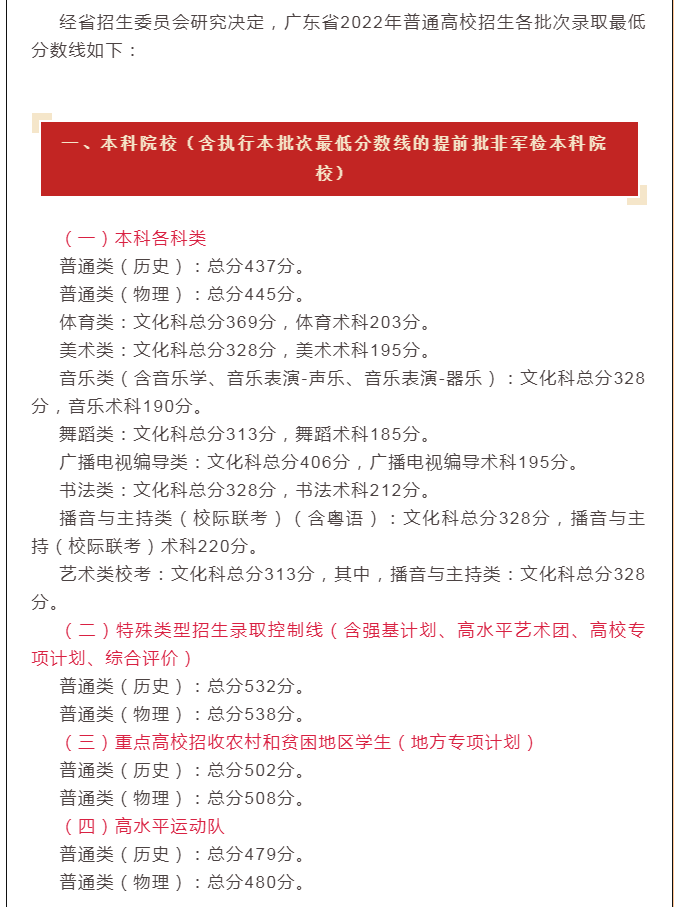 经省招生委员会研究决定，广东省2022年普通高校招生各批次录取最低分数线如下：

一、本科院校（含执行本批次最低分数线的提前批非军检本科院校）

（一）本科各科类
普通类（历史）：总分437分。
普通类（物理）：总分445分。
体育类：文化科总分369分，体育术科203分。
美术类：文化科总分328分，美术术科195分。
音乐类（含音乐学、音乐表演-声乐、音乐表演-器乐）：文化科总分328分，音乐术科190分。
舞蹈类：文化科总分313分，舞蹈术科185分。
广播电视编导类：文化科总分406分，广播电视编导术科195分。
书法类：文化科总分328分，书法术科212分。
播音与主持类（校际联考）（含粤语）：文化科总分328分，播音与主持（校际联考）术科220分。
艺术类校考：文化科总分313分，其中，播音与主持类：文化科总分328分。
（二）特殊类型招生录取控制线（含强基计划、高水平艺术团、高校专项计划、综合评价）
普通类（历史）：总分532分。
普通类（物理）：总分538分。
（三）重点高校招收农村和贫困地区学生（地方专项计划）
普通类（历史）：总分502分。
普通类（物理）：总分508分。
（四）高水平运动队
普通类（历史）：总分479分。
普通类（物理）：总分480分。